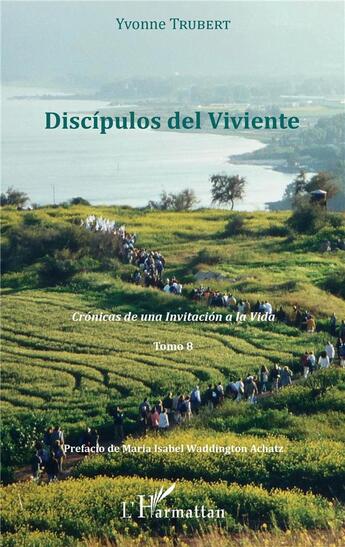 Yvonne Trubert

Discípulos del Viviente

Crónicas de una Invitación a la Vida

Tomo 8

Prefacio de María Isabel Waddington Achatz

L'Harmattan